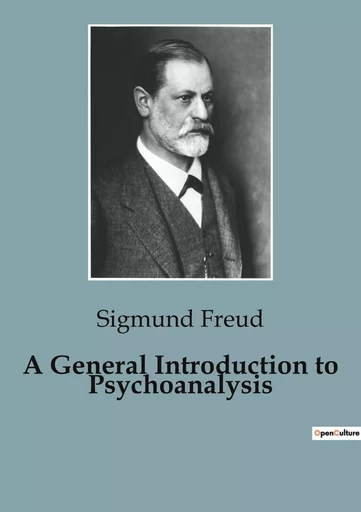 Sigmund Freud

A General Introduction to Psychoanalysis

OpenCulture